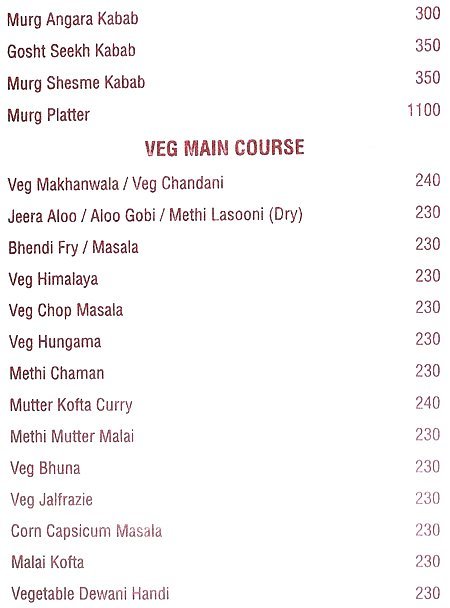 Murg Angara Kabab 300
Gosht Seekh Kabab 350
Murg Shesme Kabab 350
Murg Platter 1100

VEG MAIN COURSE

Veg Makhanwala / Veg Chandani 240
Jeera Aloo / Aloo Gobi / Methi Lasooni (Dry) 230
Bhendi Fry / Masala 230
Veg Himalaya 230
Veg Chop Masala 230
Veg Hungama 230
Methi Chaman 230
Mutter Kofta Curry 240
Methi Mutter Malai 230
Veg Bhuna 230
Veg Jalfrazie 230
Corn Capsicum Masala 230
Malai Kofta 230
Vegetable Dewani Handi 230